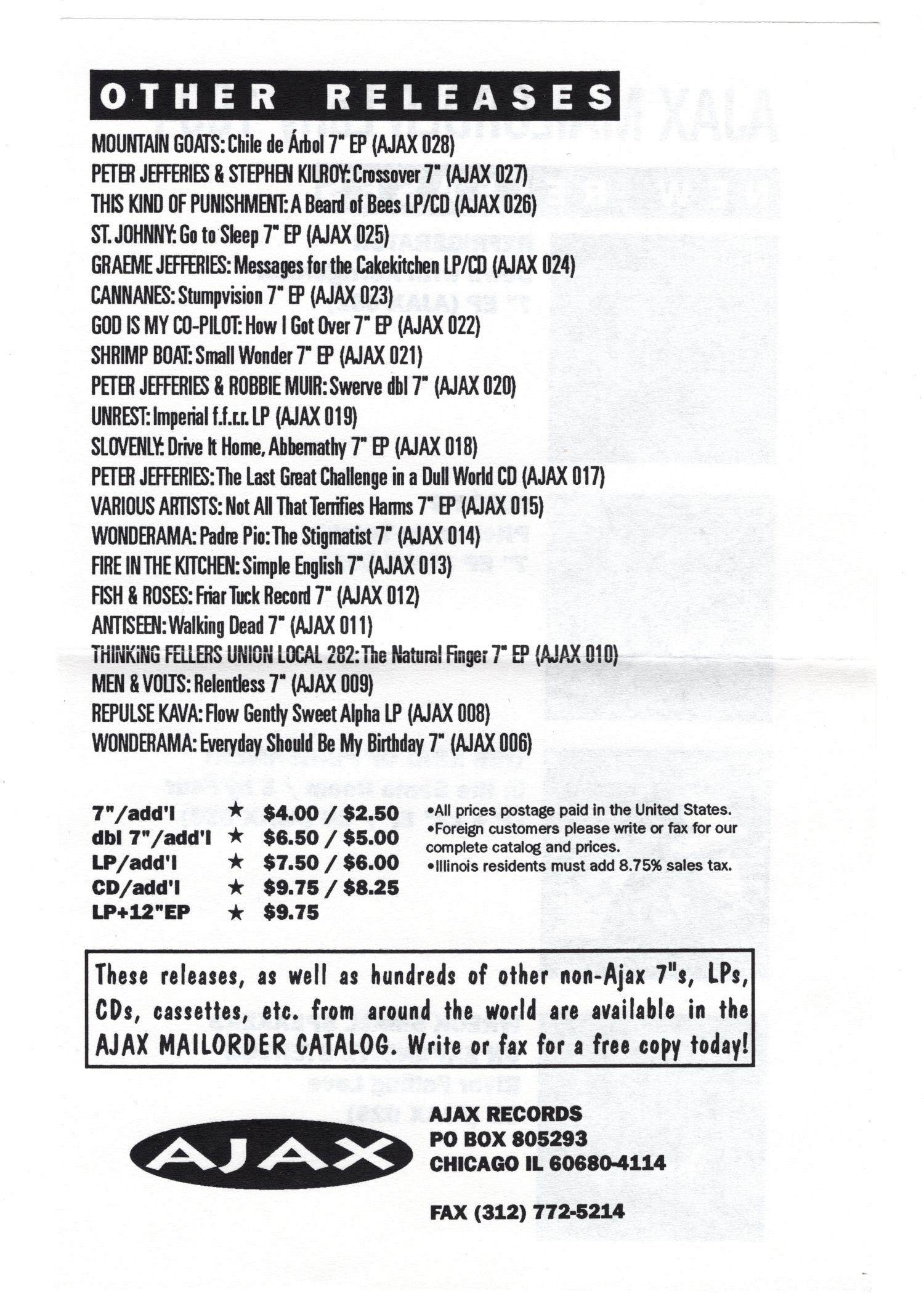 OTHER RELEASES

MOUNTAIN GOATS: Chile de Árbol 7" EP (AJAX 028)
PETER JEFFERIES & STEPHEN KILROY: Crossover 7" (AJAX 027)
THIS KIND OF PUNISHMENT: A Beard of Bees LP/CD (AJAX 026)
ST. JOHNNY: Go to Sleep 7" EP (AJAX 025)
GRAEME JEFFERIES: Messages for the Cakekitchen LP/CD (AJAX 024)
CANNANES: Stumpvision 7" EP (AJAX 023)
GOD IS MY CO-PILOT: How I Got Over 7" EP (AJAX 022)
SHRIMP BOAT: Small Wonder 7" EP (AJAX 021)
PETER JEFFERIES & ROBBIE MUIR: Swerve dbl 7" (AJAX 020)
UNREST: Imperial f.f.r.r. LP (AJAX 019)
SLOVENLY: Drive It Home, Abbernathy 7" EP (AJAX 018)
PETER JEFFERIES: The Last Great Challenge in a Dull World CD (AJAX 017)
VARIOUS ARTISTS: Not All That Terrifies Harms 7" EP (AJAX 015)
WONDERAMA: Padre Pio: The Stigmatist 7" (AJAX 014)
FIRE IN THE KITCHEN: Simple English 7" (AJAX 013)
FISH & ROSES: Friar Tuck Record 7" (AJAX 012)
ANTISEEN: Walking Dead 7" (AJAX 011)
THINKING FELLERS UNION LOCAL 282: The Natural Finger 7" EP (AJAX 010)
MEN & VOLTS: Relentless 7" (AJAX 009)
REPULSE KAVA: Flow Gently Sweet Alpha LP (AJAX 008)
WONDERAMA: Everyday Should Be My Birthday 7" (AJAX 006)

7"/add'l ★ $4.00 / $2.50
dbl 7"/add'l ★ $6.50 / $5.00
LP/add'l ★ $7.50 / $6.00
CD/add'l ★ $9.75 / $8.25
LP+12"EP ★ $9.75

•All prices postage paid in the United States.
•Foreign customers please write or fax for our complete catalog and prices.
•Illinois residents must add 8.75% sales tax.

These releases, as well as hundreds of other non-Ajax 7"s, LPs, CDs, cassettes, etc. from around the world are available in the AJAX MAILORDER CATALOG. Write or fax for a free copy today!

AJAX

AJAX RECORDS
PO BOX 805293
CHICAGO IL 60680-4114

FAX (312) 772-5214